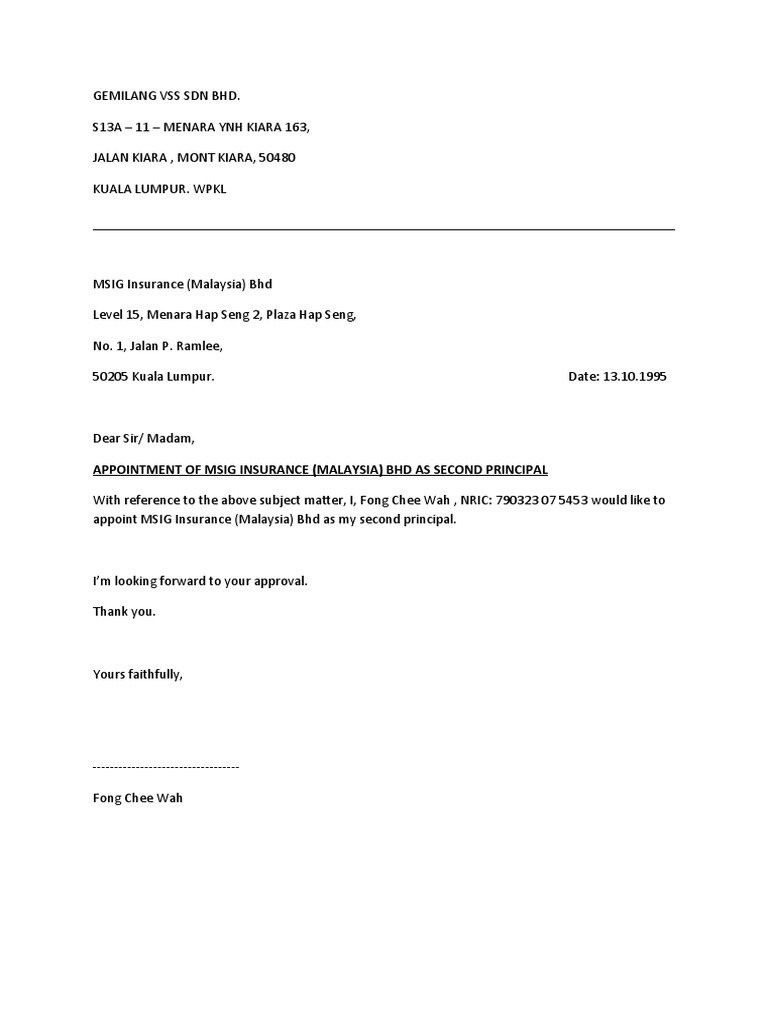 GEMILANG VSS SDN BHD.

S13A – 11 – MENARA YNH KIARA 163,

JALAN KIARA , MONT KIARA, 50480

KUALA LUMPUR. WPKL

MSIG Insurance (Malaysia) Bhd

Level 15, Menara Hap Seng 2, Plaza Hap Seng,

No. 1, Jalan P. Ramlee,

50205 Kuala Lumpur.

Date: 13.10.1995

Dear Sir/ Madam,

APPOINTMENT OF MSIG INSURANCE (MALAYSIA) BHD AS SECOND PRINCIPAL

With reference to the above subject matter, I, Fong Chee Wah , NRIC: 790323 07 5453 would like to appoint MSIG Insurance (Malaysia) Bhd as my second principal.

I'm looking forward to your approval.

Thank you.

Yours faithfully,

----------------------------------

Fong Chee Wah